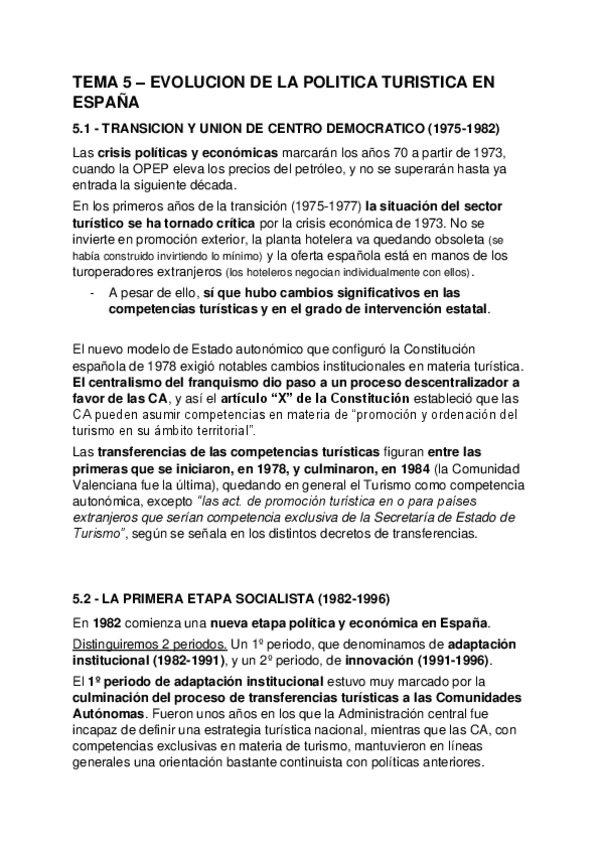 TEMA 5 – EVOLUCION DE LA POLITICA TURISTICA EN ESPAÑA

5.1 - TRANSICION Y UNION DE CENTRO DEMOCRATICO (1975-1982)

Las crisis políticas y económicas marcarán los años 70 a partir de 1973, cuando la OPEP eleva los precios del petróleo, y no se superarán hasta ya entrada la siguiente década.

En los primeros años de la transición (1975-1977) la situación del sector turístico se ha tornado crítica por la crisis económica de 1973. No se invierte en promoción exterior, la planta hotelera va quedando obsoleta (se había construido invirtiendo lo mínimo) y la oferta española está en manos de los turoperadores extranjeros (los hoteleros negocian individualmente con ellos).

- A pesar de ello, sí que hubo cambios significativos en las competencias turísticas y en el grado de intervención estatal.

El nuevo modelo de Estado autonómico que configuró la Constitución española de 1978 exigió notables cambios institucionales en materia turística. El centralismo del franquismo dio paso a un proceso descentralizador a favor de las CA, y así el artículo "X" de la Constitución estableció que las CA pueden asumir competencias en materia de "promoción y ordenación del turismo en su ámbito territorial".

Las transferencias de las competencias turísticas figuran entre las primeras que se iniciaron, en 1978, y culminaron, en 1984 (la Comunidad Valenciana fue la última), quedando en general el Turismo como competencia autonómica, excepto "las act. de promoción turística en o para países extranjeros que serían competencia exclusiva de la Secretaría de Estado de Turismo", según se señala en los distintos decretos de transferencias.

5.2 - LA PRIMERA ETAPA SOCIALISTA (1982-1996)

En 1982 comienza una nueva etapa política y económica en España.

Distinguiremos 2 periodos. Un 1º periodo, que denominamos de adaptación institucional (1982-1991), y un 2º periodo, de innovación (1991-1996).

El 1º periodo de adaptación institucional estuvo muy marcado por la culminación del proceso de transferencias turísticas a las Comunidades Autónomas. Fueron unos años en los que la Administración central fue incapaz de definir una estrategia turística nacional, mientras que las CA, con competencias exclusivas en materia de turismo, mantuvieron en líneas generales una orientación bastante continuista con políticas anteriores.